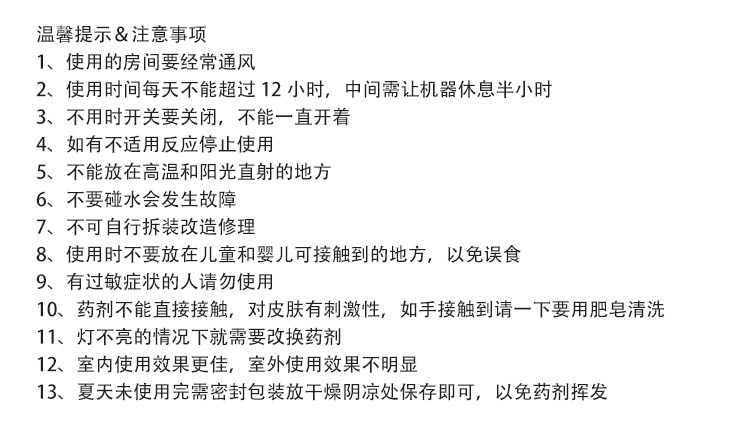 温馨提示＆注意事项
1、使用的房间要经常通风
2、使用时间每天不能超过 12 小时，中间需让机器休息半小时
3、不用时开关要关闭，不能一直开着
4、如有不适用反应停止使用
5、不能放在高温和阳光直射的地方
6、不要碰水会发生故障
7、不可自行拆装改造修理
8、使用时不要放在儿童和婴儿可接触到的地方，以免误食
9、有过敏症状的人请勿使用
10、药剂不能直接接触，对皮肤有刺激性，如手接触到请一下要用肥皂清洗
11、灯不亮的情况下就需要改换药剂
12、室内使用效果更佳，室外使用效果不明显
13、夏天未使用完需密封包装放干燥阴凉处保存即可，以免药剂挥发